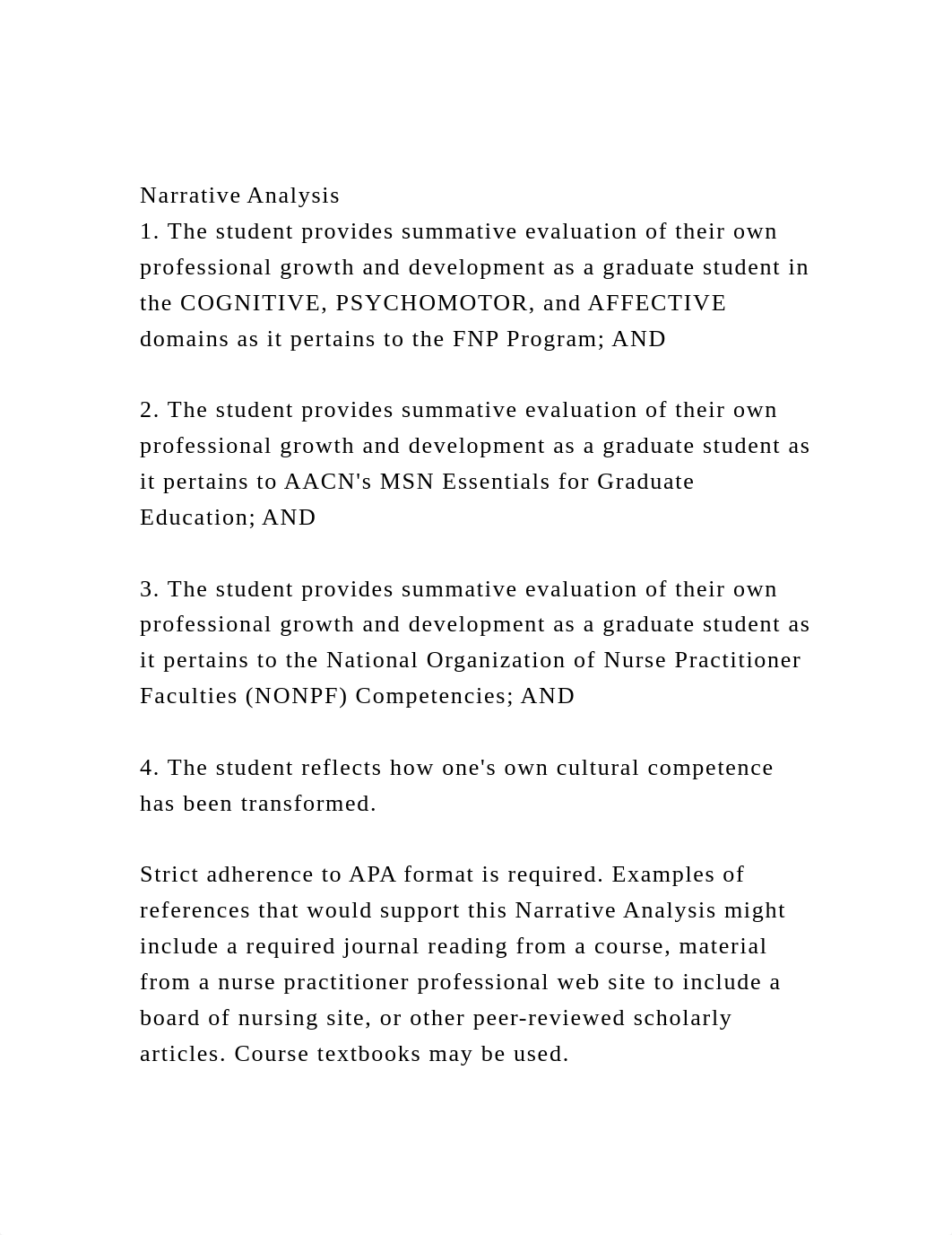 Narrative Analysis
1. The student provides summative evaluation of their own professional growth and development as a graduate student in the COGNITIVE, PSYCHOMOTOR, and AFFECTIVE domains as it pertains to the FNP Program; AND

2. The student provides summative evaluation of their own professional growth and development as a graduate student as it pertains to AACN's MSN Essentials for Graduate Education; AND

3. The student provides summative evaluation of their own professional growth and development as a graduate student as it pertains to the National Organization of Nurse Practitioner Faculties (NONPF) Competencies; AND

4. The student reflects how one's own cultural competence has been transformed.

Strict adherence to APA format is required. Examples of references that would support this Narrative Analysis might include a required journal reading from a course, material from a nurse practitioner professional web site to include a board of nursing site, or other peer-reviewed scholarly articles. Course textbooks may be used.